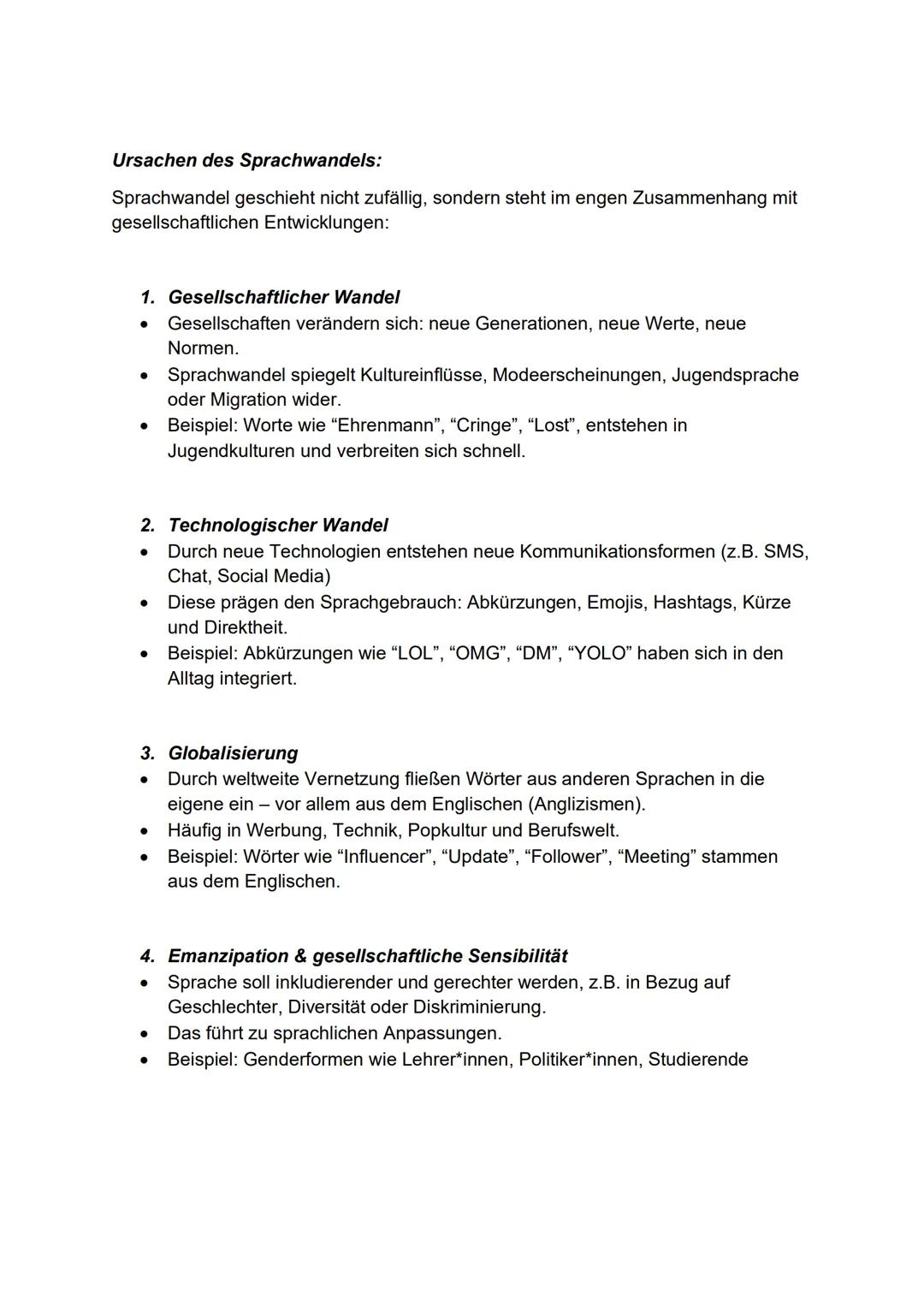 Ursachen des Sprachwandels:

Sprachwandel geschieht nicht zufällig, sondern steht im engen Zusammenhang mit gesellschaftlichen Entwicklungen:

1. Gesellschaftlicher Wandel
• Gesellschaften verändern sich: neue Generationen, neue Werte, neue Normen.
• Sprachwandel spiegelt Kultureinflüsse, Modeerscheinungen, Jugendsprache oder Migration wider.
• Beispiel: Worte wie “Ehrenmann”, “Cringe”, “Lost”, entstehen in Jugendkulturen und verbreiten sich schnell.

2. Technologischer Wandel
• Durch neue Technologien entstehen neue Kommunikationsformen (z.B. SMS, Chat, Social Media)
• Diese prägen den Sprachgebrauch: Abkürzungen, Emojis, Hashtags, Kürze und Direktheit.
• Beispiel: Abkürzungen wie “LOL”, “OMG”, “DM”, “YOLO” haben sich in den Alltag integriert.

3. Globalisierung
• Durch weltweite Vernetzung fließen Wörter aus anderen Sprachen in die eigene ein – vor allem aus dem Englischen (Anglizismen).
• Häufig in Werbung, Technik, Popkultur und Berufswelt.
• Beispiel: Wörter wie “Influencer”, “Update”, “Follower”, “Meeting” stammen aus dem Englischen.

4. Emanzipation & gesellschaftliche Sensibilität
• Sprache soll inkludierender und gerechter werden, z.B. in Bezug auf Geschlechter, Diversität oder Diskriminierung.
• Das führt zu sprachlichen Anpassungen.
• Beispiel: Genderformen wie Lehrer*innen, Politiker*innen, Studierende